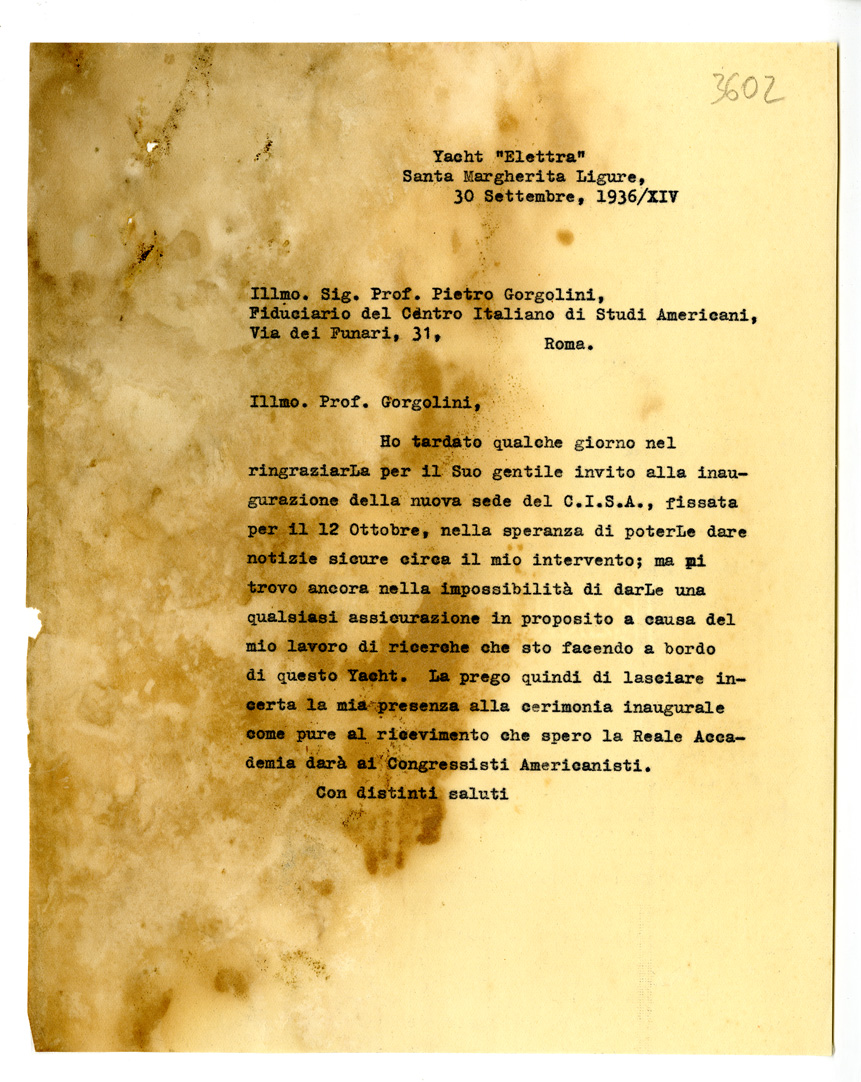 3602

Yacht "Elettra"
Santa Margherita Ligure,
30 Settembre, 1936/XIV

Illmo. Sig. Prof. Pietro Gorgolini,
Fiduciario del Centro Italiano di Studi Americani,
Via dei Funari, 31,
Roma.

Illmo. Prof. Gorgolini,

Ho tardato qualche giorno nel ringraziarLa per il Suo gentile invito alla inaugurazione della nuova sede del C.I.S.A., fissata per il 12 Ottobre, nella speranza di poterLe dare notizie sicure circa il mio intervento; ma mi trovo ancora nella impossibilità di darLe una qualsiasi assicurazione in proposito a causa del mio lavoro di ricerche che sto facendo a bordo di questo Yacht. La prego quindi di lasciare incerta la mia presenza alla cerimonia inaugurale come pure al ricevimento che spero la Reale Accademia darà ai Congressisti Americanisti.

Con distinti saluti